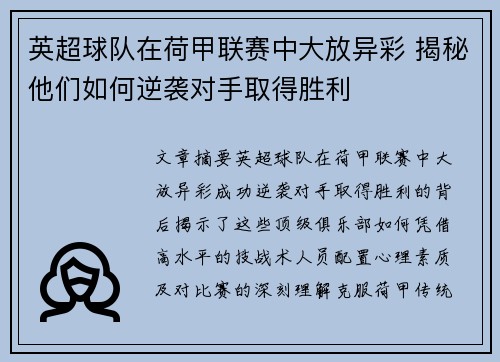 英超球队在荷甲联赛中大放异彩 揭秘他们如何逆袭对手取得胜利

文章摘要英超球队在荷甲联赛中大放异彩成功逆袭对手取得胜利的背后揭示了这些顶级俱乐部如何凭借高水平的技战术人员配置心理素质及对比赛的深刻理解克服荷甲传统